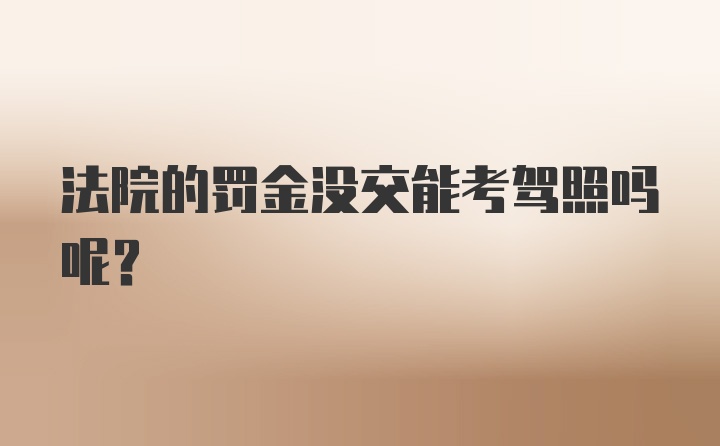 法院的罚金没交能考驾照吗呢？